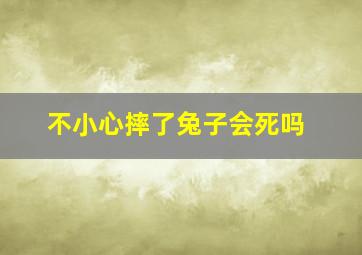 不小心摔了兔子会死吗